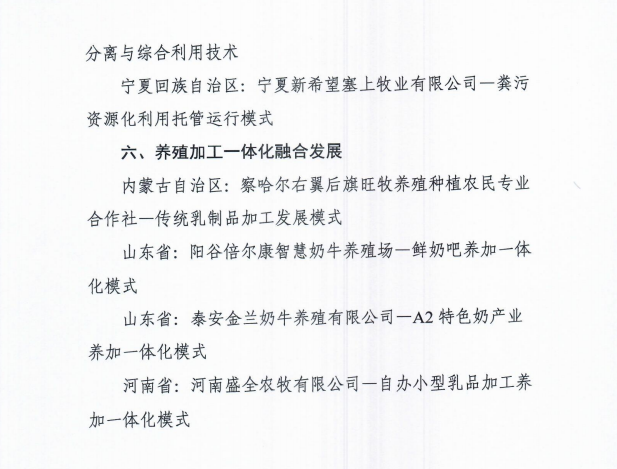 分离与综合利用技术

宁夏回族自治区：宁夏新希望塞上牧业有限公司—粪污资源化利用托管运行模式

六、养殖加工一体化融合发展

内蒙古自治区：察哈尔右翼后旗旺牧养殖种植农民专业合作社—传统乳制品加工发展模式

山东省：阳谷倍尔康智慧奶牛养殖场—鲜奶吧养加一体化模式

山东省：泰安金兰奶牛养殖有限公司—A2 特色奶产业养加一体化模式

河南省：河南盛全农牧有限公司—自办小型乳品加工养加一体化模式